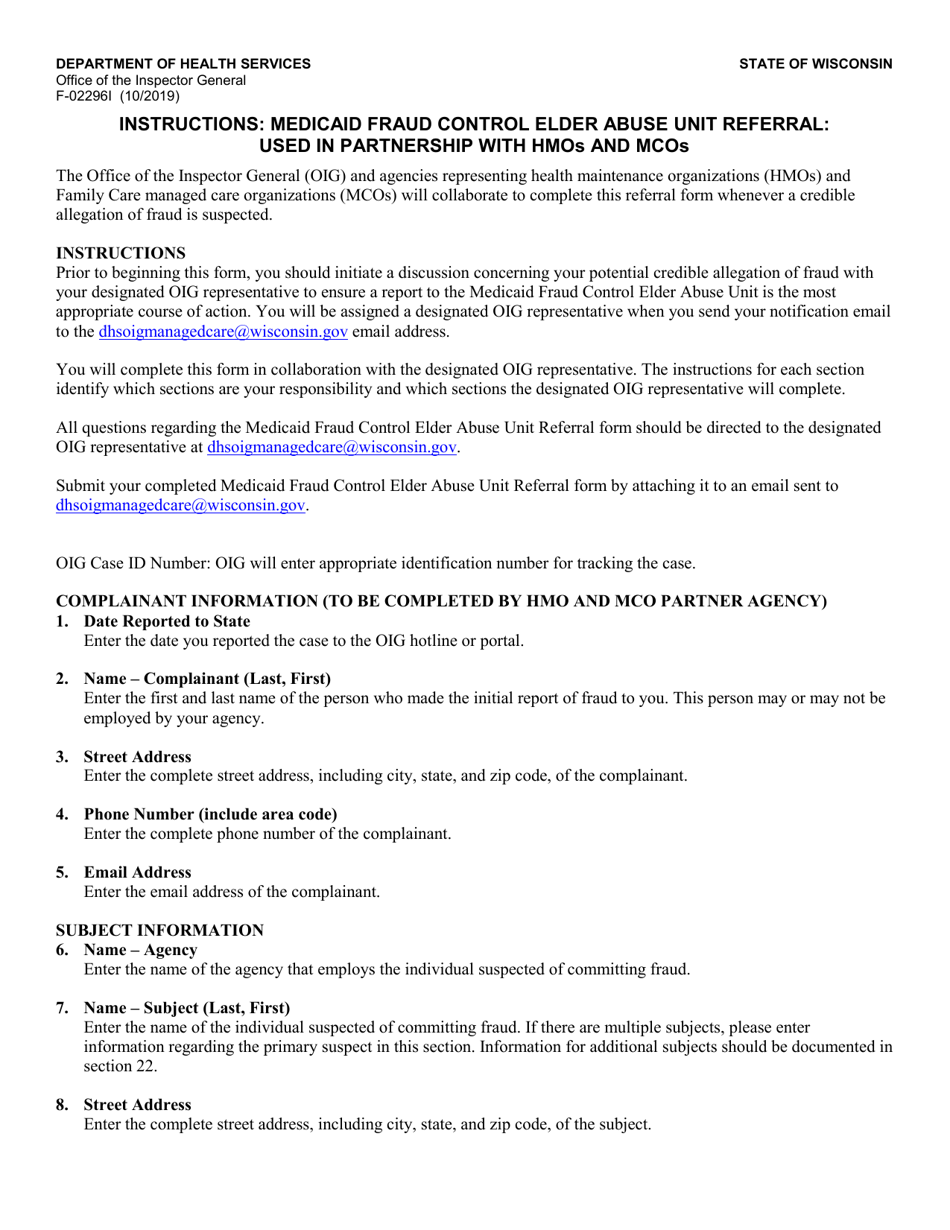 DEPARTMENT OF HEALTH SERVICES
Office of the Inspector General
F-02296I (10/2019)

STATE OF WISCONSIN

INSTRUCTIONS: MEDICAID FRAUD CONTROL ELDER ABUSE UNIT REFERRAL: USED IN PARTNERSHIP WITH HMOs AND MCOs

The Office of the Inspector General (OIG) and agencies representing health maintenance organizations (HMOs) and Family Care managed care organizations (MCOs) will collaborate to complete this referral form whenever a credible allegation of fraud is suspected.

INSTRUCTIONS
Prior to beginning this form, you should initiate a discussion concerning your potential credible allegation of fraud with your designated OIG representative to ensure a report to the Medicaid Fraud Control Elder Abuse Unit is the most appropriate course of action. You will be assigned a designated OIG representative when you send your notification email to the dhsoigmanagedcare@wisconsin.gov email address.

You will complete this form in collaboration with the designated OIG representative. The instructions for each section identify which sections are your responsibility and which sections the designated OIG representative will complete.

All questions regarding the Medicaid Fraud Control Elder Abuse Unit Referral form should be directed to the designated OIG representative at dhsoigmanagedcare@wisconsin.gov.

Submit your completed Medicaid Fraud Control Elder Abuse Unit Referral form by attaching it to an email sent to dhsoigmanagedcare@wisconsin.gov.

OIG Case ID Number: OIG will enter appropriate identification number for tracking the case.

COMPLAINANT INFORMATION (TO BE COMPLETED BY HMO AND MCO PARTNER AGENCY)
1. Date Reported to State
Enter the date you reported the case to the OIG hotline or portal.

2. Name – Complainant (Last, First)
Enter the first and last name of the person who made the initial report of fraud to you. This person may or may not be employed by your agency.

3. Street Address
Enter the complete street address, including city, state, and zip code, of the complainant.

4. Phone Number (include area code)
Enter the complete phone number of the complainant.

5. Email Address
Enter the email address of the complainant.

SUBJECT INFORMATION
6. Name – Agency
Enter the name of the agency that employs the individual suspected of committing fraud.

7. Name – Subject (Last, First)
Enter the name of the individual suspected of committing fraud. If there are multiple subjects, please enter information regarding the primary suspect in this section. Information for additional subjects should be documented in section 22.

8. Street Address
Enter the complete street address, including city, state, and zip code, of the subject.